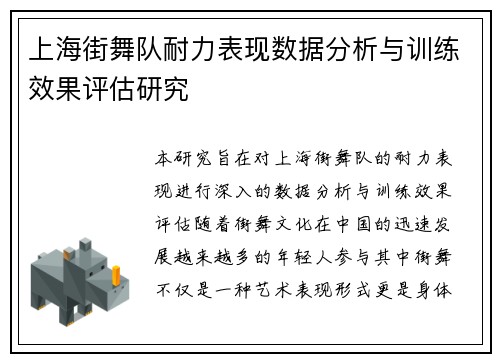 上海街舞队耐力表现数据分析与训练效果评估研究

本研究旨在对上海街舞队的耐力表现进行深入的数据分析与训练效果评估随着街舞文化在中国的迅速发展越来越多的年轻人参与其中街舞不仅是一种艺术表现形式更是身体